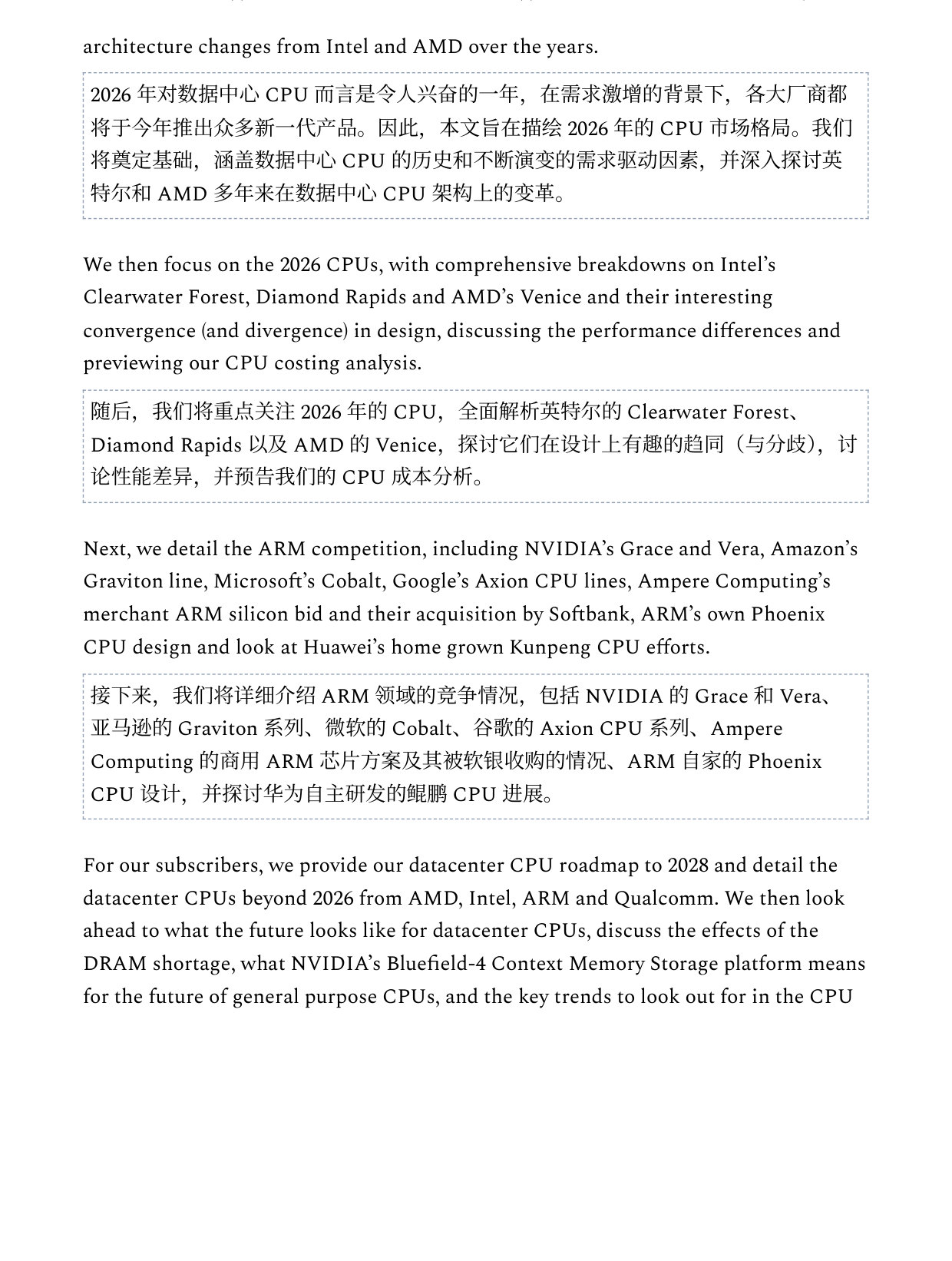 architecture changes from Intel and AMD over the years.

2026 年对数据中心 CPU 而言是令人兴奋的一年，在需求激增的背景下，各大厂商都将于今年推出众多新一代产品。因此，本文旨在描绘 2026 年的 CPU 市场格局。我们将奠定基础，涵盖数据中心 CPU 的历史和不断演变的需求驱动因素，并深入探讨英特尔和 AMD 多年来在数据中心 CPU 架构上的变革。

We then focus on the 2026 CPUs, with comprehensive breakdowns on Intel's Clearwater Forest, Diamond Rapids and AMD's Venice and their interesting convergence (and divergence) in design, discussing the performance differences and previewing our CPU costing analysis.

随后，我们将重点关注 2026 年的 CPU，全面解析英特尔的 Clearwater Forest、Diamond Rapids 以及 AMD 的 Venice，探讨它们在设计上有趣的趋同（与分歧），讨论性能差异，并预告我们的 CPU 成本分析。

Next, we detail the ARM competition, including NVIDIA's Grace and Vera, Amazon's Graviton line, Microsoft's Cobalt, Google's Axion CPU lines, Ampere Computing's merchant ARM silicon bid and their acquisition by Softbank, ARM's own Phoenix CPU design and look at Huawei's home grown Kunpeng CPU efforts.

接下来，我们将详细介绍 ARM 领域的竞争情况，包括 NVIDIA 的 Grace 和 Vera、亚马逊的 Graviton 系列、微软的 Cobalt、谷歌的 Axion CPU 系列、Ampere Computing 的商用 ARM 芯片方案及其被软银收购的情况、ARM 自家的 Phoenix CPU 设计，并探讨华为自主研发的鲲鹏 CPU 进展。

For our subscribers, we provide our datacenter CPU roadmap to 2028 and detail the datacenter CPUs beyond 2026 from AMD, Intel, ARM and Qualcomm. We then look ahead to what the future looks like for datacenter CPUs, discuss the effects of the DRAM shortage, what NVIDIA's Bluefield-4 Context Memory Storage platform means for the future of general purpose CPUs, and the key trends to look out for in the CPU